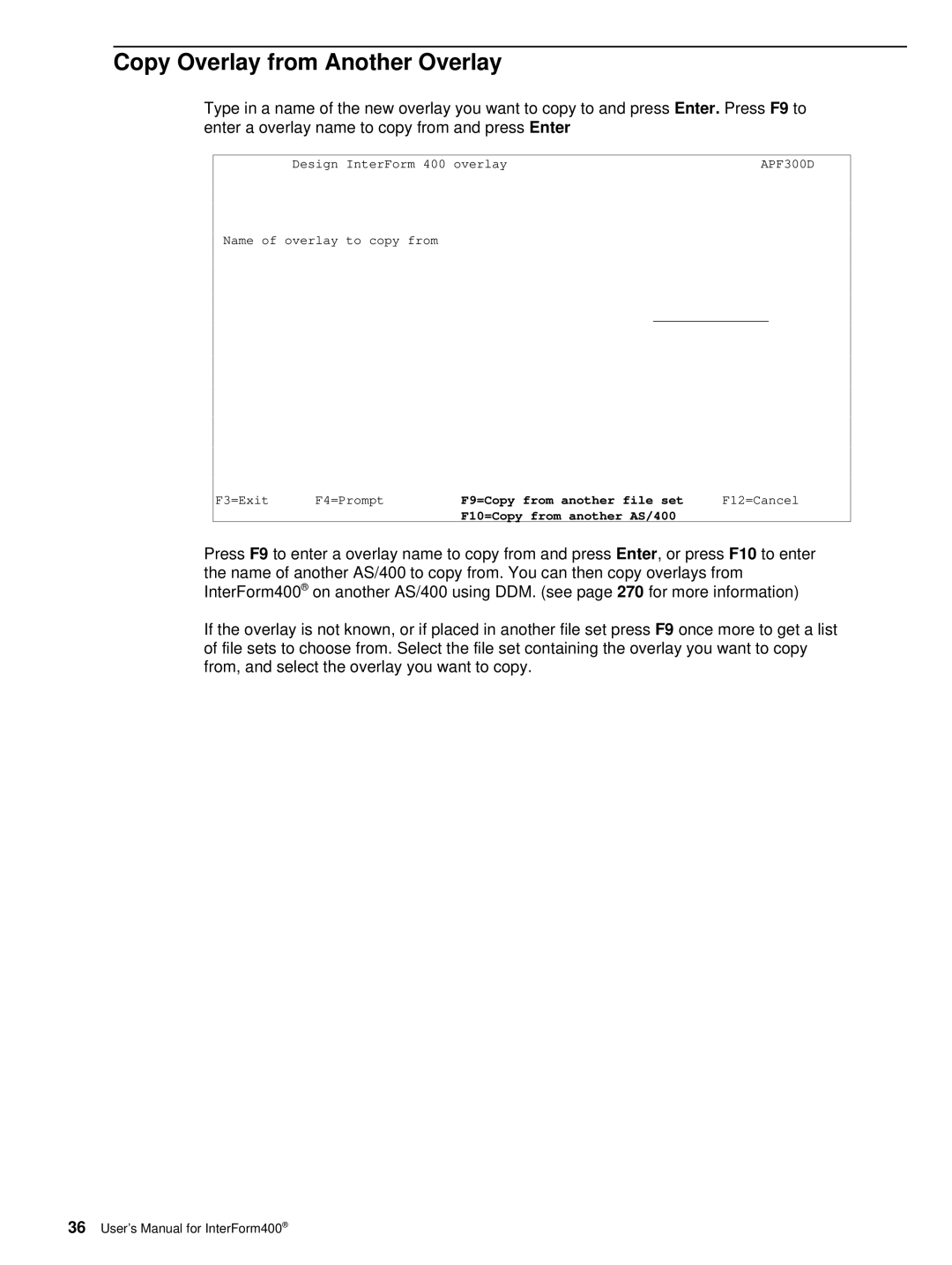 Copy Overlay from Another Overlay

Type in a name of the new overlay you want to copy to and press Enter. Press F9 to enter a overlay name to copy from and press Enter

Design InterForm 400 overlay APF300D

Name of overlay to copy from

F3=Exit F4=Prompt F9=Copy from another file set F12=Cancel
F10=Copy from another AS/400

Press F9 to enter a overlay name to copy from and press Enter, or press F10 to enter the name of another AS/400 to copy from. You can then copy overlays from InterForm400® on another AS/400 using DDM. (see page 270 for more information)

If the overlay is not known, or if placed in another file set press F9 once more to get a list of file sets to choose from. Select the file set containing the overlay you want to copy from, and select the overlay you want to copy.

36 User's Manual for InterForm400®